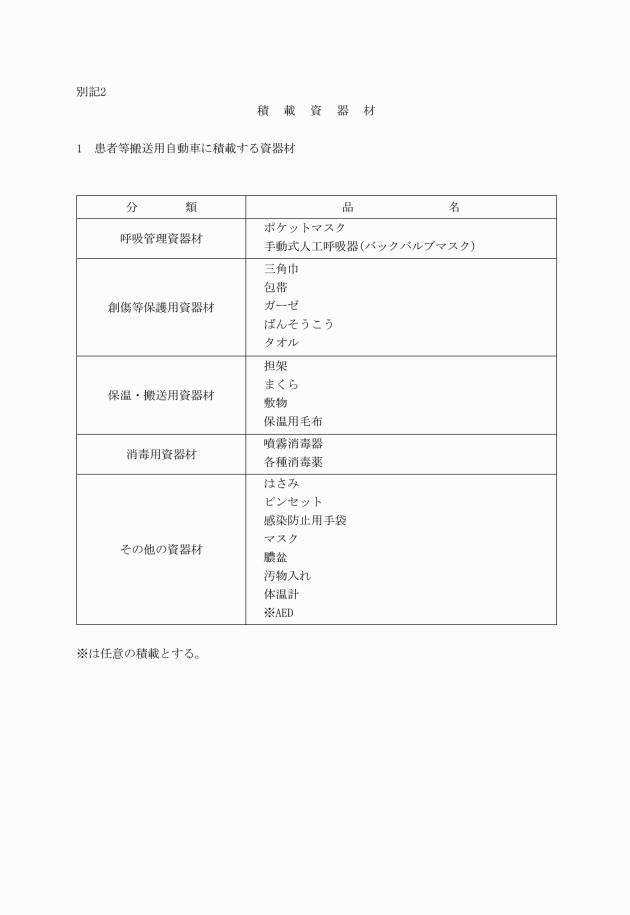 別記2

積　載　資　器　材

1　患者等搬送用自動車に積載する資器材

| 分　　類 | 品　　　名 |
|---|---|
| 呼吸管理資器材 | ポケットマスク<br>手動式人工呼吸器(バックバルブマスク) |
| 創傷等保護用資器材 | 三角巾<br>包帯<br>ガーゼ<br>ばんそうこう<br>タオル |
| 保温・搬送用資器材 | 担架<br>まくら<br>敷物<br>保温用毛布 |
| 消毒用資器材 | 噴霧消毒器<br>各種消毒薬 |
| その他の資器材 | はさみ<br>ピンセット<br>感染防止用手袋<br>マスク<br>膿盆<br>汚物入れ<br>体温計<br>※AED |

※は任意の積載とする。